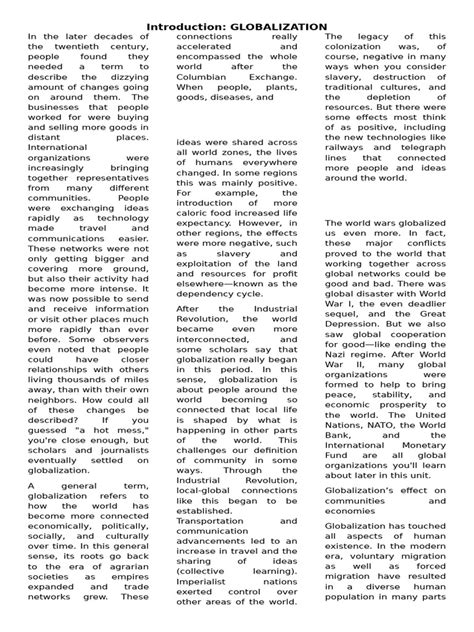 Introduction: GLOBALIZATION

In the later decades of the twentieth century, people found they needed a term to describe the dizzying amount of changes going on around them. The businesses that people worked for were buying and selling more goods in distant places. International organizations were increasingly bringing together representatives from many different communities. People were exchanging ideas rapidly as technology made travel and communications easier. These networks were not only getting bigger and covering more ground, but also their activity had become more intense. It was now possible to send and receive information or visit other places much more rapidly than ever before. Some observers even noted that people could have closer relationships with others living thousands of miles away, than with their own neighbors. How could all of these changes be described? If you guessed "a hot mess," you're close enough, but scholars and journalists eventually settled on globalization.

A general term, globalization refers to how the world has become more connected economically, politically, socially, and culturally over time. In this general sense, its roots go back to the era of agrarian societies as empires expanded and trade networks grew. These connections really accelerated and encompassed the whole world after the Columbian Exchange. When people, plants, goods, diseases, and

ideas were shared across all world zones, the lives of humans everywhere changed. In some regions this was mainly positive. For example, the introduction of more caloric food increased life expectancy. However, in other regions, the effects were more negative, such as slavery and exploitation of the land and resources for profit elsewhere—known as the dependency cycle.

After the Industrial Revolution, the world became even more interconnected, and some scholars say that globalization really began in this period. In this sense, globalization is about people around the world becoming so connected that local life is shaped by what is happening in other parts of the world. This challenges our definition of community in some ways. Through the Industrial Revolution, local-global connections like this began to be established. Transportation and communication advancements led to an increase in travel and the sharing of ideas (collective learning). Imperialist nations exerted control over other areas of the world. The legacy of this colonization was, of course, negative in many ways when you consider slavery, destruction of traditional cultures, and the depletion of resources. But there were some effects most think of as positive, including the new technologies like railways and telegraph lines that connected more people and ideas around the world.

The world wars globalized us even more. In fact, these major conflicts proved to the world that working together across global networks could be good and bad. There was global disaster with World War I, the even deadlier sequel, and the Great Depression. But we also saw global cooperation for good—like ending the Nazi regime. After World War II, many global organizations were formed to help to bring peace, stability, and economic prosperity to the world. The United Nations, NATO, the World Bank, and the International Monetary Fund are all global organizations you'll learn about later in this unit.

Globalization's effect on communities and economies

Globalization has touched all aspects of human existence. In the modern era, voluntary migration as well as forced migration have resulted in a diverse human population in many parts